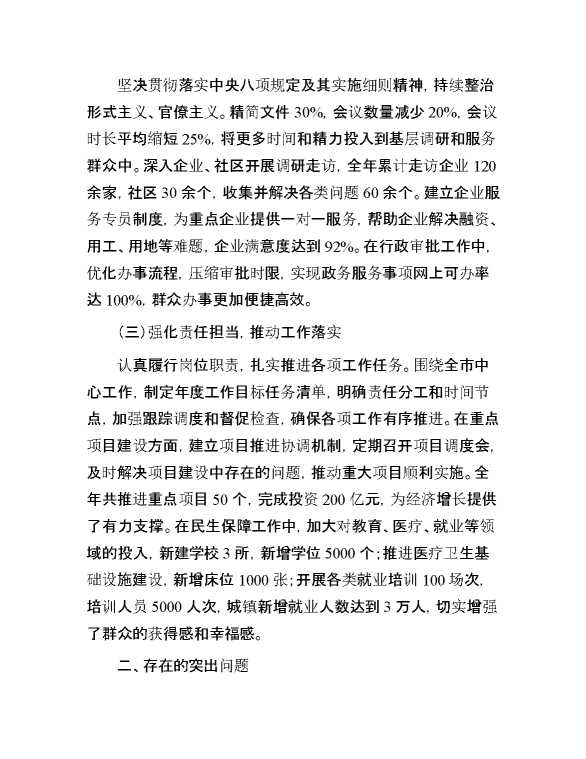 坚决贯彻落实中央八项规定及其实施细则精神，持续整治形式主义、官僚主义。精简文件 30%，会议数量减少 20%，会议时长平均缩短 25%，将更多时间和精力投入到基层调研和服务群众中。深入企业、社区开展调研走访，全年累计走访企业 120 余家，社区 30 余个，收集并解决各类问题 60 余个。建立企业服务专员制度，为重点企业提供一对一服务，帮助企业解决融资、用工、用地等难题，企业满意度达到 92%。在行政审批工作中，优化办事流程，压缩审批时限，实现政务服务事项网上可办率达 100%，群众办事更加便捷高效。

（三）强化责任担当，推动工作落实

认真履行岗位职责，扎实推进各项工作任务。围绕全市中心工作，制定年度工作目标任务清单，明确责任分工和时间节点，加强跟踪调度和督促检查，确保各项工作有序推进。在重点项目建设方面，建立项目推进协调机制，定期召开项目调度会，及时解决项目建设中存在的问题，推动重大项目顺利实施。全年共推进重点项目 50 个，完成投资 200 亿元，为经济增长提供了有力支撑。在民生保障工作中，加大对教育、医疗、就业等领域的投入，新建学校 3 所，新增学位 5000 个；推进医疗卫生基础设施建设，新增床位 1000 张；开展各类就业培训 100 场次，培训人员 5000 人次，城镇新增就业人数达到 3 万人，切实增强了群众的获得感和幸福感。

二、存在的突出问题